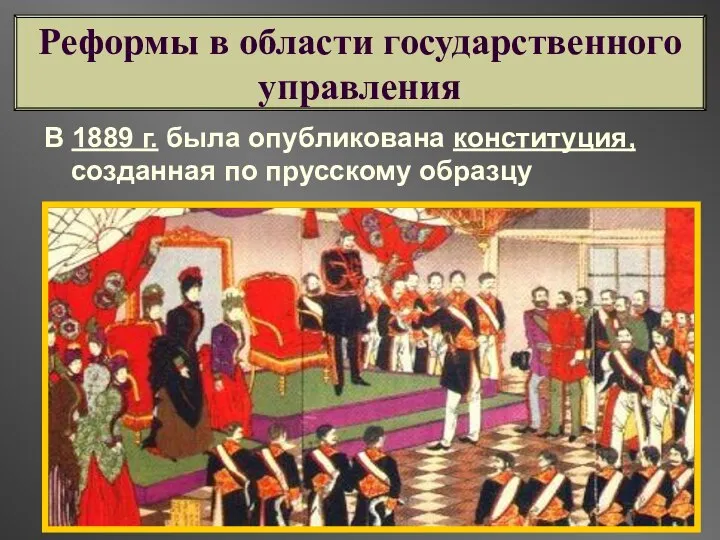 Реформы в области государственного управления

В 1889 г. была опубликована конституция, созданная по прусскому образцу